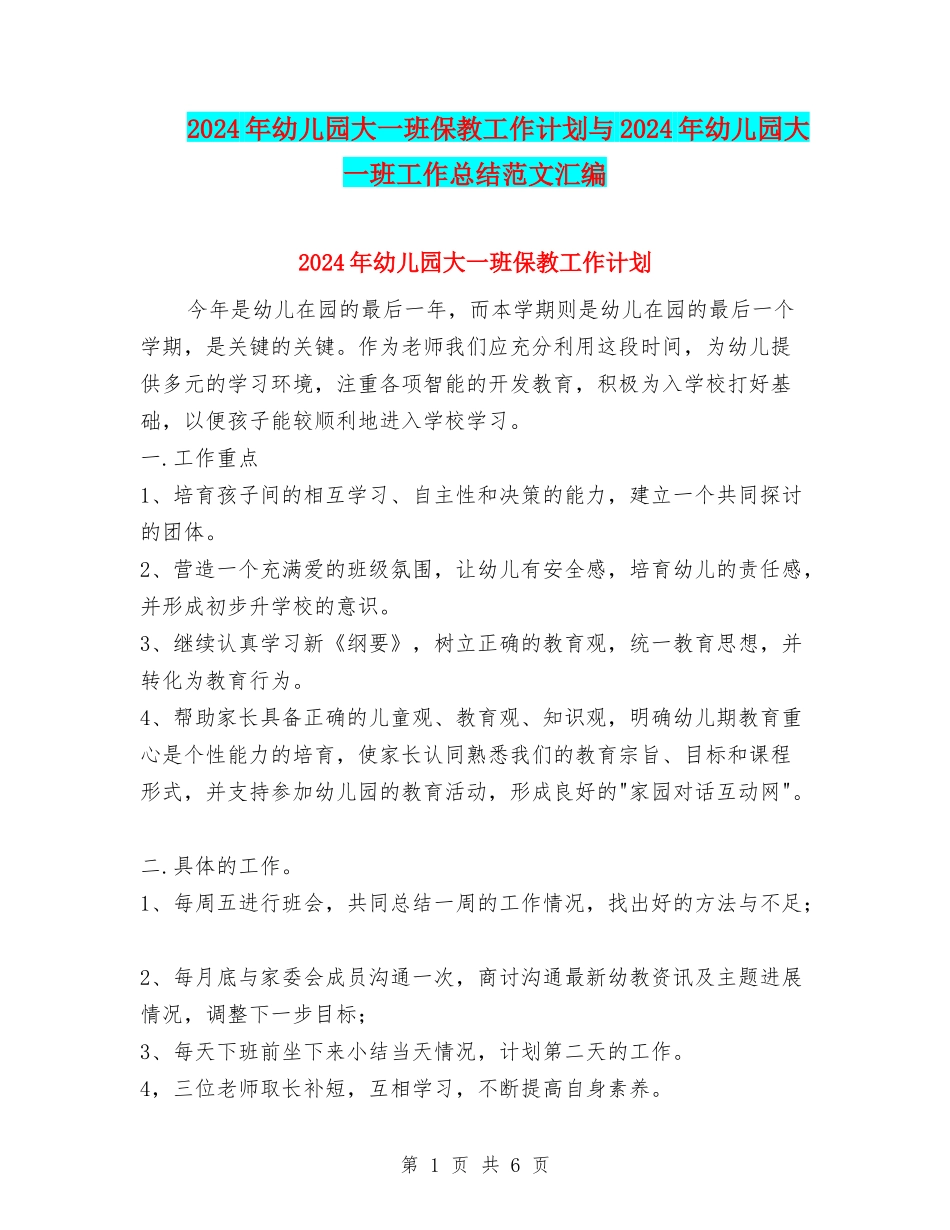 2024年幼儿园大一班保教工作计划与2024年幼儿园大一班工作总结范文汇编

2024年幼儿园大一班保教工作计划

今年是幼儿在园的最后一年，而本学期则是幼儿在园的最后一个学期，是关键的关键。作为老师我们应充分利用这段时间，为幼儿提供多元的学习环境，注重各项智能的开发教育，积极为入学校打好基础，以便孩子能较顺利地进入学校学习。

一.工作重点

1、培育孩子间的相互学习、自主性和决策的能力，建立一个共同探讨的团体。

2、营造一个充满爱的班级氛围，让幼儿有安全感，培育幼儿的责任感，并形成初步升学校的意识。

3、继续认真学习新《纲要》，树立正确的教育观，统一教育思想，并转化为教育行为。

4、帮助家长具备正确的儿童观、教育观、知识观，明确幼儿期教育重心是个性能力的培育，使家长认同熟悉我们的教育宗旨、目标和课程形式，并支持参加幼儿园的教育活动，形成良好的"家园对话互动网"。

二.具体的工作。

1、每周五进行班会，共同总结一周的工作情况，找出好的方法与不足；

2、每月底与家委会成员沟通一次，商讨沟通最新幼教资讯及主题进展情况，调整下一步目标；

3、每天下班前坐下来小结当天情况，计划第二天的工作。

4，三位老师取长补短，互相学习，不断提高自身素养。

第 1 页 共 6 页